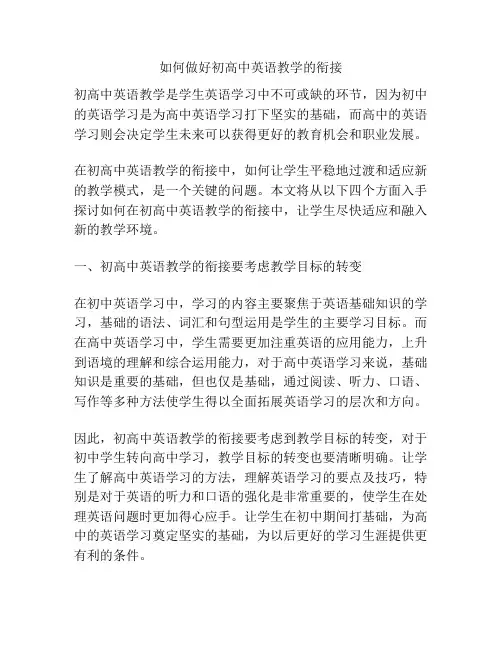 如何做好初高中英语教学的衔接

初高中英语教学是学生英语学习中不可或缺的环节，因为初中的英语学习是为高中英语学习打下坚实的基础，而高中的英语学习则会决定学生未来可以获得更好的教育机会和职业发展。

在初高中英语教学的衔接中，如何让学生平稳地过渡和适应新的教学模式，是一个关键的问题。本文将从以下四个方面入手探讨如何在初高中英语教学的衔接中，让学生尽快适应和融入新的教学环境。

一、初高中英语教学的衔接要考虑教学目标的转变

在初中英语学习中，学习的内容主要聚焦于英语基础知识的学习，基础的语法、词汇和句型运用是学生的主要学习目标。而在高中英语学习中，学生需要更加注重英语的应用能力，上升到语境的理解和综合运用能力，对于高中英语学习来说，基础知识是重要的基础，但也仅是基础，通过阅读、听力、口语、写作等多种方法使学生得以全面拓展英语学习的层次和方向。

因此，初高中英语教学的衔接要考虑到教学目标的转变，对于初中学生转向高中学习，教学目标的转变也要清晰明确。让学生了解高中英语学习的方法，理解英语学习的要点及技巧，特别是对于英语的听力和口语的强化是非常重要的，使学生在处理英语问题时更加得心应手。让学生在初中期间打基础，为高中的英语学习奠定坚实的基础，为以后更好的学习生涯提供更有利的条件。